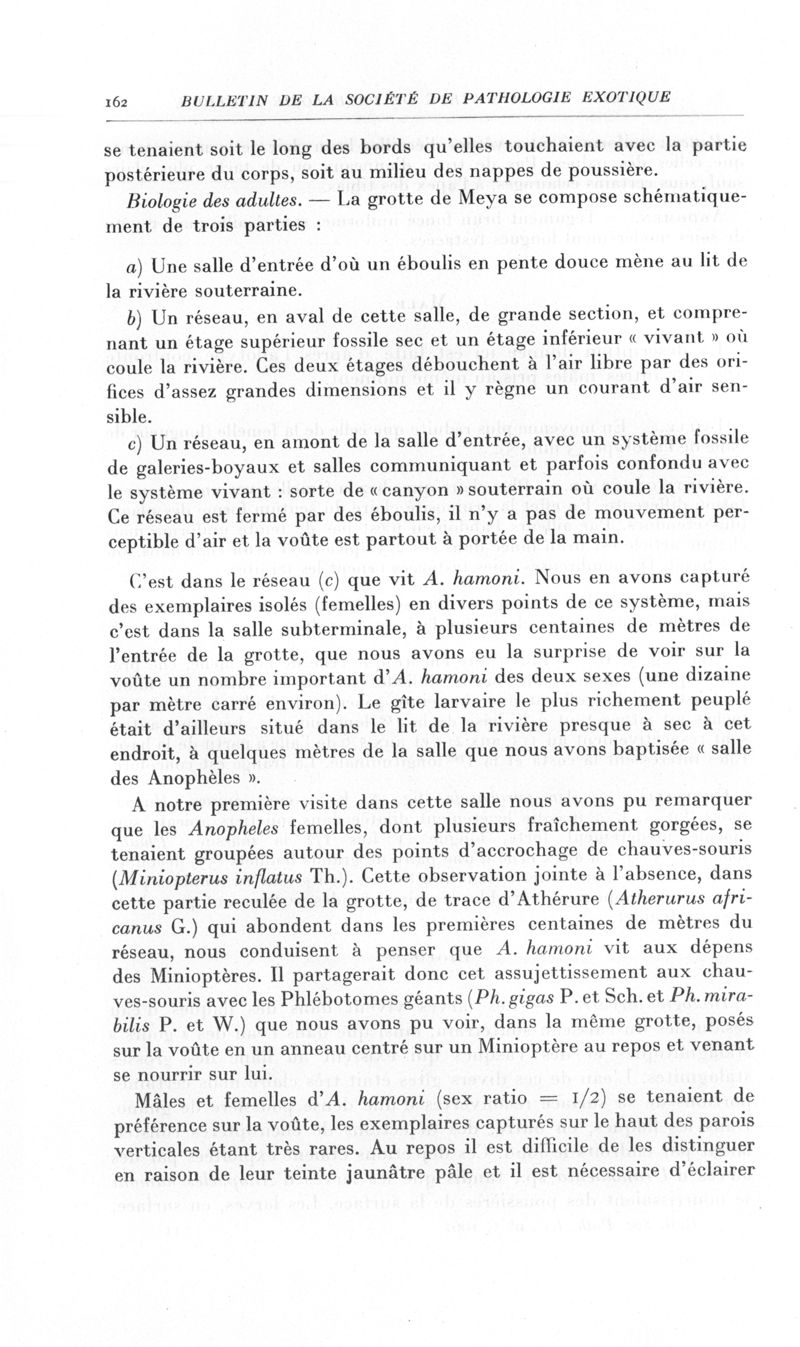 162 BULLETIN DE LA SOCIÉTÉ DE PATHOLOGIE EXOTIQUE

se tenaient soit le long des bords qu'elles touchaient avec la partie postérieure du corps, soit au milieu des nappes de poussière.

Biologie des adultes. — La grotte de Meya se compose schématiquement de trois parties :

a) Une salle d'entrée d'où un éboulis en pente douce mène au lit de la rivière souterraine.

b) Un réseau, en aval de cette salle, de grande section, et comprenant un étage supérieur fossile sec et un étage inférieur « vivant » où coule la rivière. Ces deux étages débouchent à l'air libre par des orifices d'assez grandes dimensions et il y règne un courant d'air sensible.

c) Un réseau, en amont de la salle d'entrée, avec un système fossile de galeries-boyaux et salles communiquant et parfois confondu avec le système vivant : sorte de « canyon » souterrain où coule la rivière. Ce réseau est fermé par des éboulis, il n'y a pas de mouvement perceptible d'air et la voûte est partout à portée de la main.

C'est dans le réseau (c) que vit A. hamoni. Nous en avons capturé des exemplaires isolés (femelles) en divers points de ce système, mais c'est dans la salle subterminale, à plusieurs centaines de mètres de l'entrée de la grotte, que nous avons eu la surprise de voir sur la voûte un nombre important d'A. hamoni des deux sexes (une dizaine par mètre carré environ). Le gîte larvaire le plus richement peuplé était d'ailleurs situé dans le lit de la rivière presque à sec à cet endroit, à quelques mètres de la salle que nous avons baptisée « salle des Anophèles ».

A notre première visite dans cette salle nous avons pu remarquer que les Anopheles femelles, dont plusieurs fraîchement gorgées, se tenaient groupées autour des points d'accrochage de chauves-souris (Miniopterus inflatus Th.). Cette observation jointe à l'absence, dans cette partie reculée de la grotte, de trace d'Athérure (Atherurus africanus G.) qui abondent dans les premières centaines de mètres du réseau, nous conduisent à penser que A. hamoni vit aux dépens des Minioptères. Il partagerait donc cet assujettissement aux chauves-souris avec les Phlébotomes géants (Ph. gigas P. et Sch. et Ph. mirabilis P. et W.) que nous avons pu voir, dans la même grotte, posés sur la voûte en un anneau centré sur un Minioptère au repos et venant se nourrir sur lui.

Mâles et femelles d'A. hamoni (sex ratio = 1/2) se tenaient de préférence sur la voûte, les exemplaires capturés sur le haut des parois verticales étant très rares. Au repos il est difficile de les distinguer en raison de leur teinte jaunâtre pâle et il est nécessaire d'éclairer